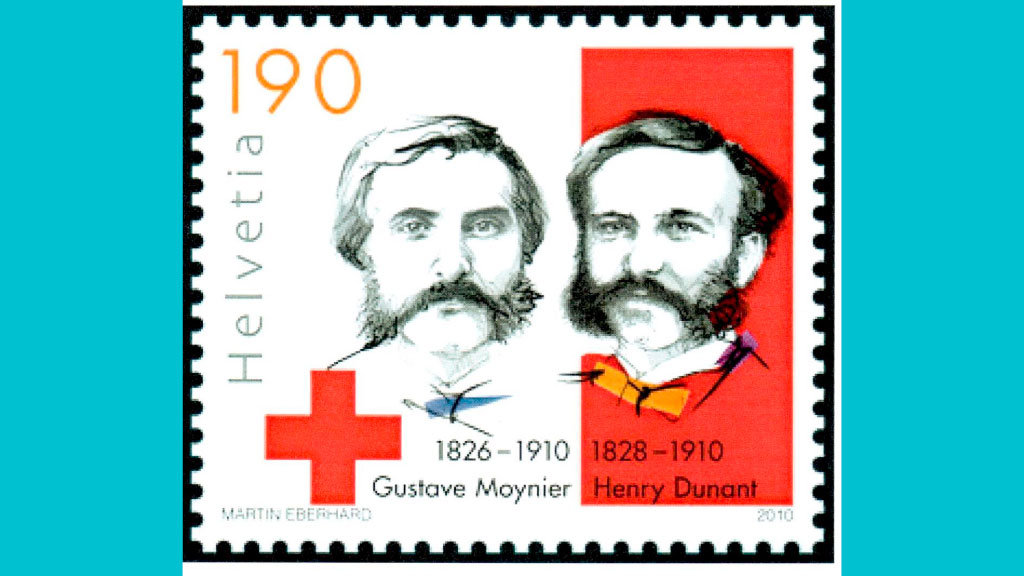 190

Helvetia

1826–1910
Gustave Moynier

1828–1910
Henry Dunant

MARTIN EBERHARD

2010